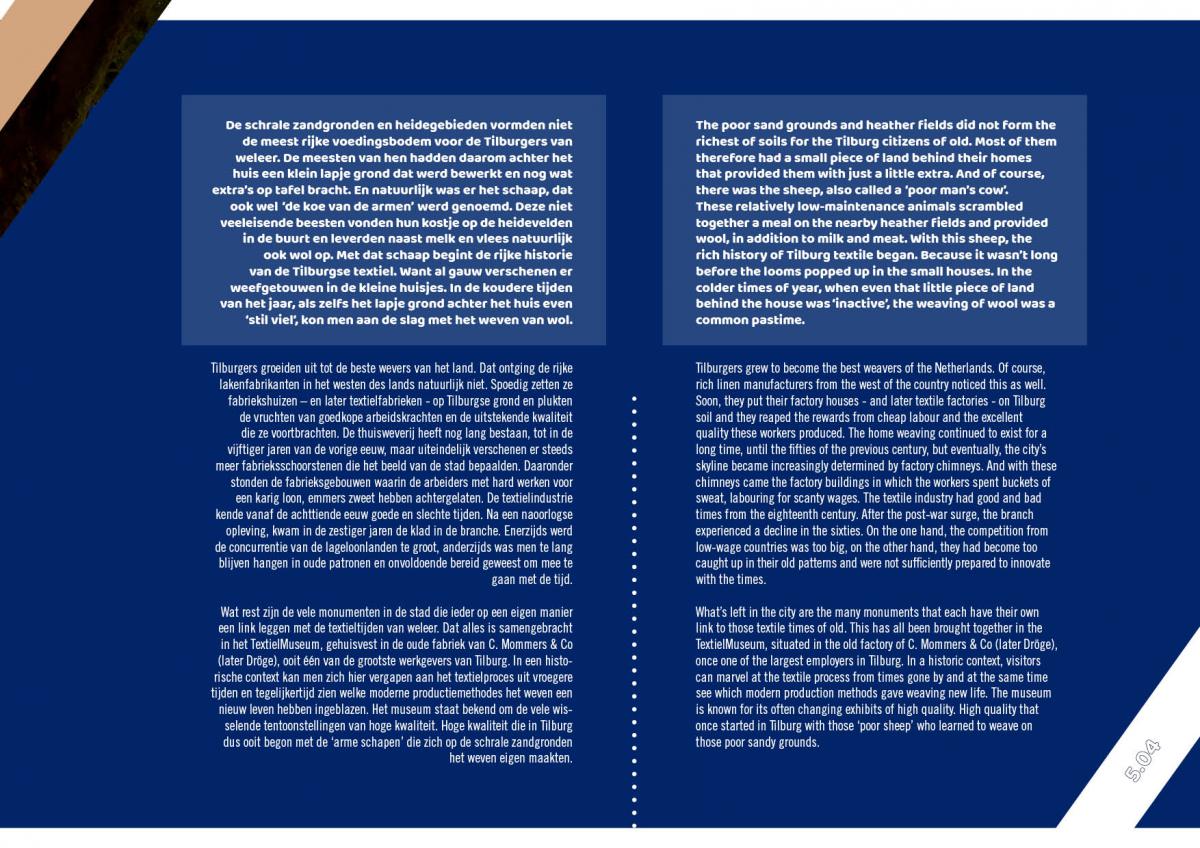 De schrale zandgronden en heidegebieden vormden niet de meest rijke voedingsbodem voor de Tilburgers van weleer. De meesten van hen hadden daarom achter het huis een klein lapje grond dat werd bewerkt en nog wat extra's op tafel bracht. En natuurlijk was er het schaap, dat ook wel 'de koe van de armen' werd genoemd. Deze niet veeleisende beesten vonden hun kostje op de heidevelden in de buurt en leverden naast melk en vlees natuurlijk ook wol op. Met dat schaap begint de rijke historie van de Tilburgse textiel. Want al gauw verschenen er weefgetouwen in de kleine huisjes. In de koudere tijden van het jaar, als zelfs het lapje grond achter het huis even 'stil viel', kon men aan de slag met het weven van wol.

Tilburgers groeiden uit tot de beste wevers van het land. Dat ontging de rijke lakenfabrikanten in het westen des lands natuurlijk niet. Spoedig zetten ze fabriekshuizen – en later textielfabrieken - op Tilburgse grond en plukten de vruchten van goedkope arbeidskrachten en de uitstekende kwaliteit die ze voortbrachten. De thuisweverij heeft nog lang bestaan, tot in de vijftiger jaren van de vorige eeuw, maar uiteindelijk verschenen er steeds meer fabrieksschoorstenen die het beeld van de stad bepaalden. Daaronder stonden de fabrieksgebouwen waarin de arbeiders met hard werken voor een karig loon, emmers zweet hebben achtergelaten. De textielindustrie kende vanaf de achttiende eeuw goede en slechte tijden. Na een naoorlogse opleving, kwam in de zestiger jaren de klad in de branche. Enerzijds werd de concurrentie van de lageloonlanden te groot, anderzijds was men te lang blijven hangen in oude patronen en onvoldoende bereid geweest om mee te gaan met de tijd.

Wat rest zijn de vele monumenten in de stad die ieder op een eigen manier een link leggen met de textieltijden van weleer. Dat alles is samengebracht in het TextielMuseum, gehuisvest in de oude fabriek van C. Mommers & Co (later Dröge), ooit één van de grootste werkgevers van Tilburg. In een historische context kan men zich hier vergapen aan het textielproces uit vroegere tijden en tegelijkertijd zien welke moderne productiemethodes het weven een nieuw leven hebben ingeblazen. Het museum staat bekend om de vele wisselende tentoonstellingen van hoge kwaliteit. Hoge kwaliteit die in Tilburg dus ooit begon met de 'arme schapen' die zich op de schrale zandgronden het weven eigen maakten.

The poor sand grounds and heather fields did not form the richest of soils for the Tilburg citizens of old. Most of them therefore had a small piece of land behind their homes that provided them with just a little extra. And of course, there was the sheep, also called a 'poor man's cow'. These relatively low-maintenance animals scrambled together a meal on the nearby heather fields and provided wool, in addition to milk and meat. With this sheep, the rich history of Tilburg textile began. Because it wasn't long before the looms popped up in the small houses. In the colder times of year, when even that little piece of land behind the house was 'inactive', the weaving of wool was a common pastime.

Tilburgers grew to become the best weavers of the Netherlands. Of course, rich linen manufacturers from the west of the country noticed this as well. Soon, they put their factory houses - and later textile factories - on Tilburg soil and they reaped the rewards from cheap labour and the excellent quality these workers produced. The home weaving continued to exist for a long time, until the fifties of the previous century, but eventually, the city's skyline became increasingly determined by factory chimneys. And with these chimneys came the factory buildings in which the workers spent buckets of sweat, labouring for scanty wages. The textile industry had good and bad times from the eighteenth century. After the post-war surge, the branch experienced a decline in the sixties. On the one hand, the competition from low-wage countries was too big, on the other hand, they had become too caught up in their old patterns and were not sufficiently prepared to innovate with the times.

What's left in the city are the many monuments that each have their own link to those textile times of old. This has all been brought together in the TextielMuseum, situated in the old factory of C. Mommers & Co (later Dröge), once one of the largest employers in Tilburg. In a historic context, visitors can marvel at the textile process from times gone by and at the same time see which modern production methods gave weaving new life. The museum is known for its often changing exhibits of high quality. High quality that once started in Tilburg with those 'poor sheep' who learned to weave on those poor sandy grounds.

5.04